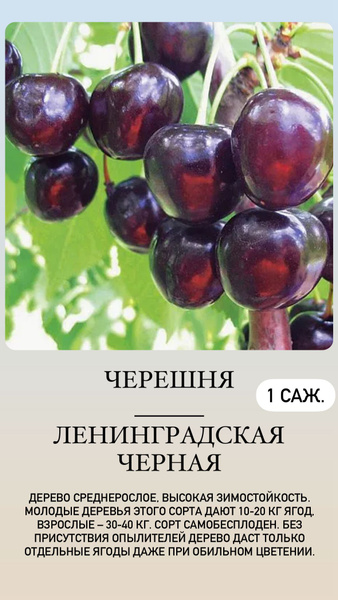 ЧЕРЕШНЯ

1 САЖ.

ЛЕНИНГРАДСКАЯ ЧЕРНАЯ

ДЕРЕВО СРЕДНЕРОСЛОЕ, ВЫСОКАЯ ЗИМОСТОЙКОСТЬ. МОЛОДЫЕ ДЕРЕВЬЯ ЭТОГО СОРТА ДАЮТ 10-20 КГ ЯГОД, ВЗРОСЛЫЕ – 30-40 КГ. СОРТ САМОБЕСПЛОДЕН. БЕЗ ПРИСУТСТВИЯ ОПЫЛИТЕЛЕЙ ДЕРЕВО ДАСТ ТОЛЬКО ОТДЕЛЬНЫЕ ЯГОДЫ ДАЖЕ ПРИ ОБИЛЬНОМ ЦВЕТЕНИИ.